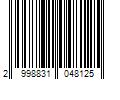 2 998831 048125